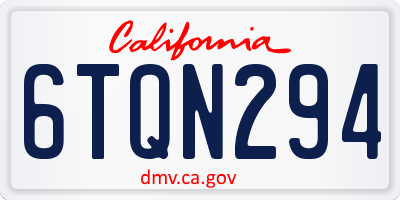 California

6TQN294

dmv.ca.gov